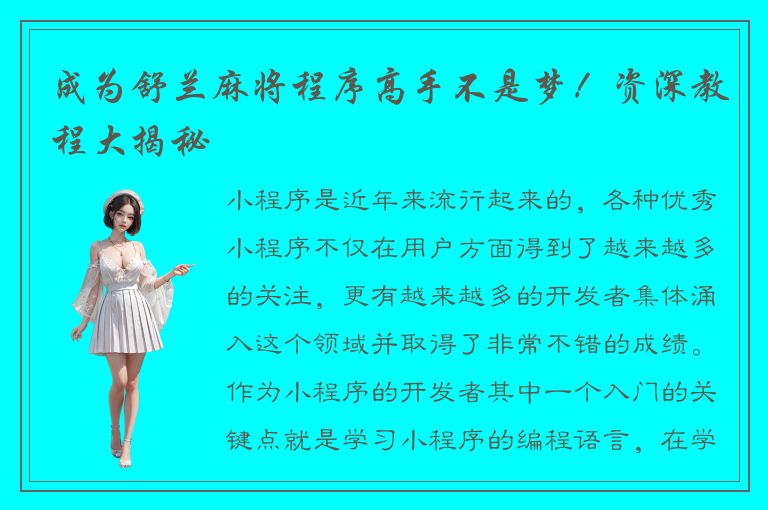 成为舒兰麻将程序高手不是梦！资深教程大揭秘

小程序是近年来流行起来的，各种优秀小程序不仅在用户方面得到了越来越多的关注，更有越来越多的开发者集体涌入这个领域并取得了非常不错的成绩。作为小程序的开发者其中一个入门的关键点就是学习小程序的编程语言，在学